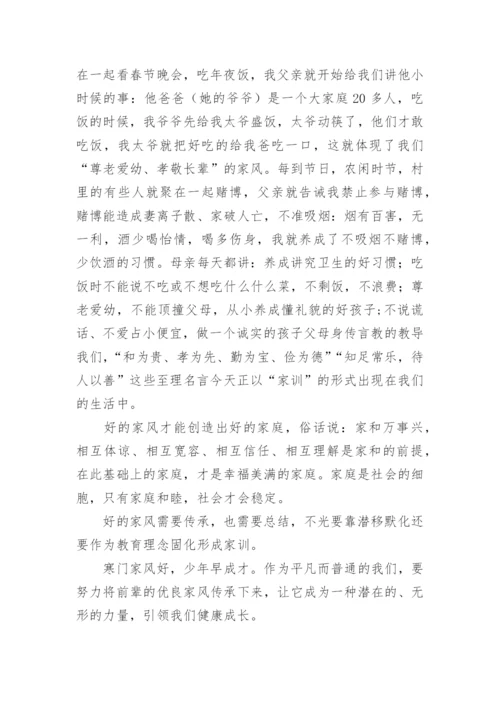 在一起看春节晚会，吃年夜饭，我父亲就开始给我们讲他小时候的事：他爸爸（她的爷爷）是一个大家庭20多人，吃饭的时候，我爷爷先给我太爷盛饭，太爷动筷了，他们才敢吃饭，我太爷就把好吃的给我爸吃一口，这就体现了我们“尊老爱幼、孝敬长辈”的家风。每到节日，农闲时节，村里的有些人就聚在一起赌博，父亲就告诫我禁止参与赌博，赌博能造成妻离子散、家破人亡，不准吸烟：烟有百害，无一利，酒少喝怡情，喝多伤身，我就养成了不吸烟不赌博，少饮酒的习惯。母亲每天都讲：养成讲究卫生的好习惯；吃饭时不能说不吃或不想吃什么什么菜，不剩饭，不浪费；尊老爱幼，不能顶撞父母，从小养成懂礼貌的好孩子；不说谎话、不爱占小便宜，做一个诚实的孩子父母身传言教的教导我们，“和为贵、孝为先、勤为宝、俭为德”“知足常乐，待人以善”这些至理名言今天正以“家训”的形式出现在我们的生活中。

好的家风才能创造出好的家庭，俗话说：家和万事兴，相互体谅、相互宽容、相互信任、相互理解是家和的前提，在此基础上的家庭，才是幸福美满的家庭。家庭是社会的细胞，只有家庭和睦，社会才会稳定。

好的家风需要传承，也需要总结，不光要靠潜移默化还要作为教育理念固化形成家训。

寒门家风好，少年早成才。作为平凡而普通的我们，要努力将前辈的优良家风传承下来，让它成为一种潜在的、无形的力量，引领我们健康成长。